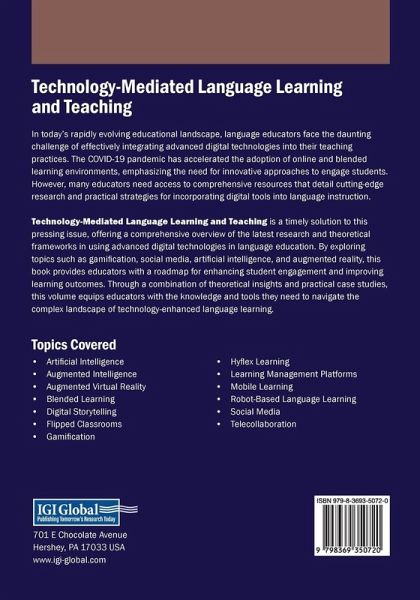 Technology-Mediated Language Learning and Teaching

In today's rapidly evolving educational landscape, language educators face the daunting challenge of effectively integrating advanced digital technologies into their teaching practices. The COVID-19 pandemic has accelerated the adoption of online and blended learning environments, emphasizing the need for innovative approaches to engage students. However, many educators need access to comprehensive resources that detail cutting-edge research and practical strategies for incorporating digital tools into language instruction.

Technology-Mediated Language Learning and Teaching is a timely solution to this pressing issue, offering a comprehensive overview of the latest research and theoretical frameworks in using advanced digital technologies in language education. By exploring topics such as gamification, social media, artificial intelligence, and augmented reality, this book provides educators with a roadmap for enhancing student engagement and improving learning outcomes. Through a combination of theoretical insights and practical case studies, this volume equips educators with the knowledge and tools they need to navigate the complex landscape of technology-enhanced language learning.

Topics Covered

• Artificial Intelligence
• Augmented Intelligence
• Augmented Virtual Reality
• Blended Learning
• Digital Storytelling
• Flipped Classrooms
• Gamification

• Hyflex Learning
• Learning Management Platforms
• Mobile Learning
• Robot-Based Language Learning
• Social Media
• Telecollaboration

IGI Global
Publishing Tomorrow's Research Today

701 E Chocolate Avenue
Hershey, PA 17033 USA
www.igi-global.com

ISBN 979-8-3693-5072-0

9 798369 350720